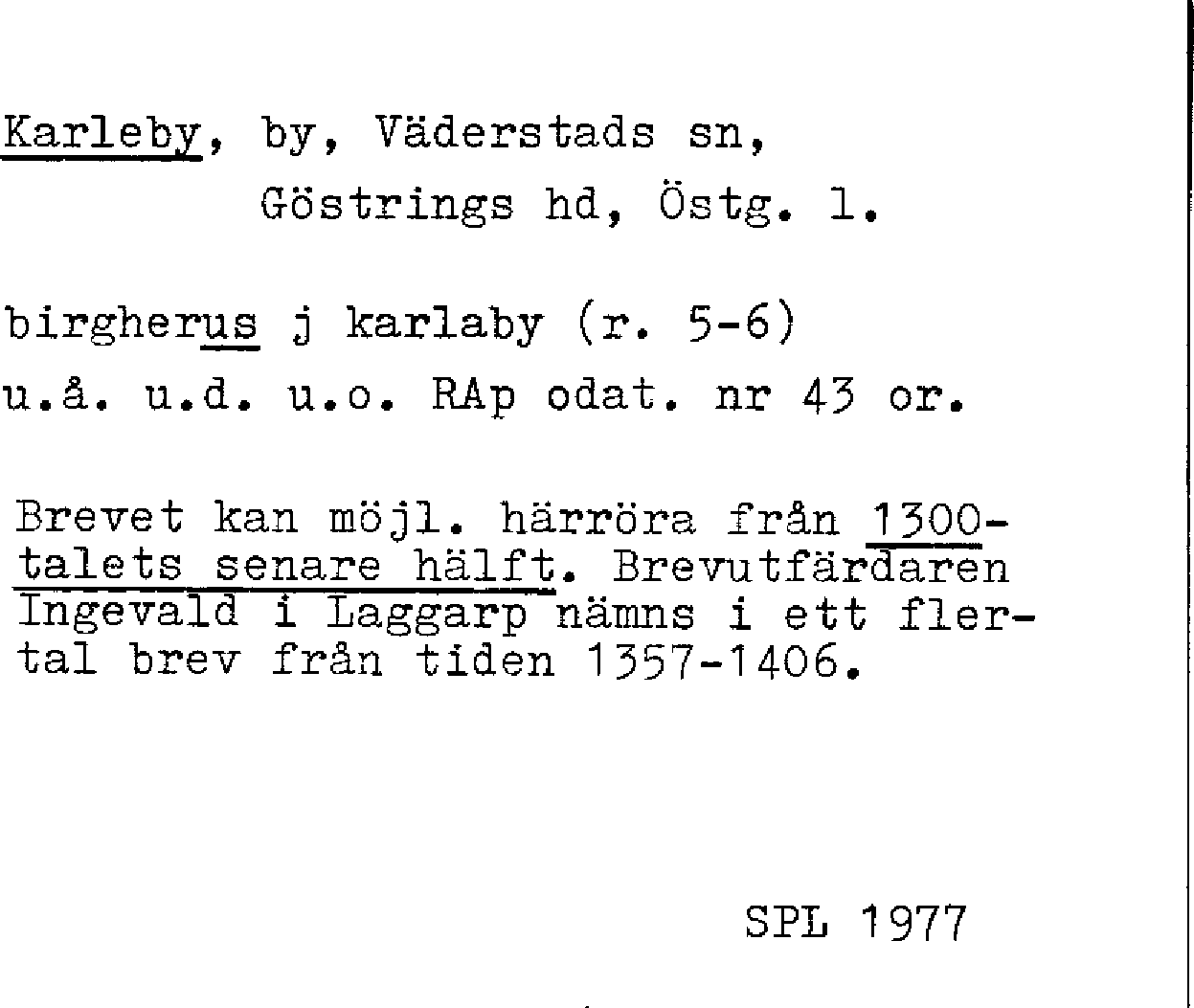 Karleby, by, Väderstads sn,
Göstrings hd, Östg. l.

birgherus j karlaby (r. 5-6)
u.å. u.d. u.o. RAp odat. nr 43 or.

Brevet kan möjl. härröra från 1300-talets senare hälft. Brevutfärdaren Ingevald i Laggarp nämns i ett flertal brev från tiden 1357-1406.

SPL 1977